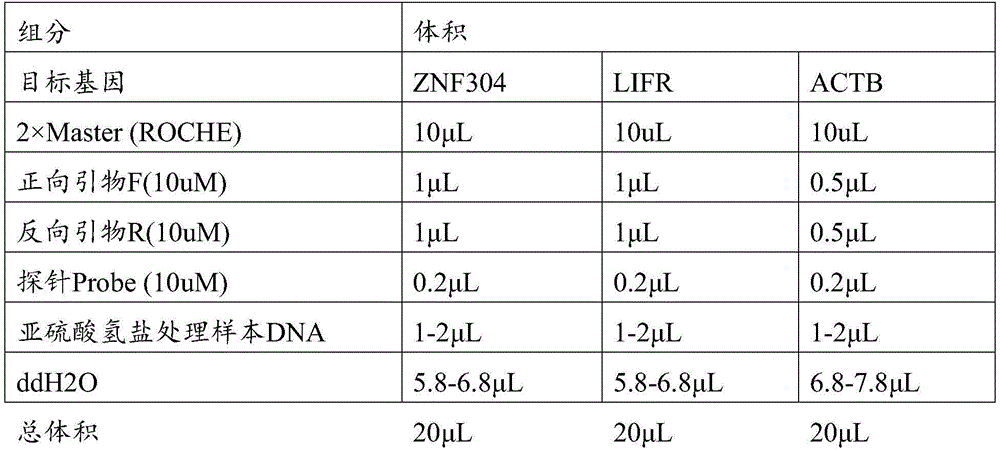 | 组分 | 体积 | | |
|---|---|---|---|
| 目标基因 | ZNF304 | LIFR | ACTB |
| 2×Master (ROCHE) | 10μL | 10uL | 10uL |
| 正向引物F(10uM) | 1μL | 1μL | 0.5μL |
| 反向引物R(10uM) | 1μL | 1μL | 0.5μL |
| 探针Probe (10uM) | 0.2μL | 0.2μL | 0.2μL |
| 亚硫酸氢盐处理样本DNA | 1-2μL | 1-2μL | 1-2μL |
| ddH2O | 5.8-6.8μL | 5.8-6.8μL | 6.8-7.8μL |
| 总体积 | 20μL | 20μL | 20μL |